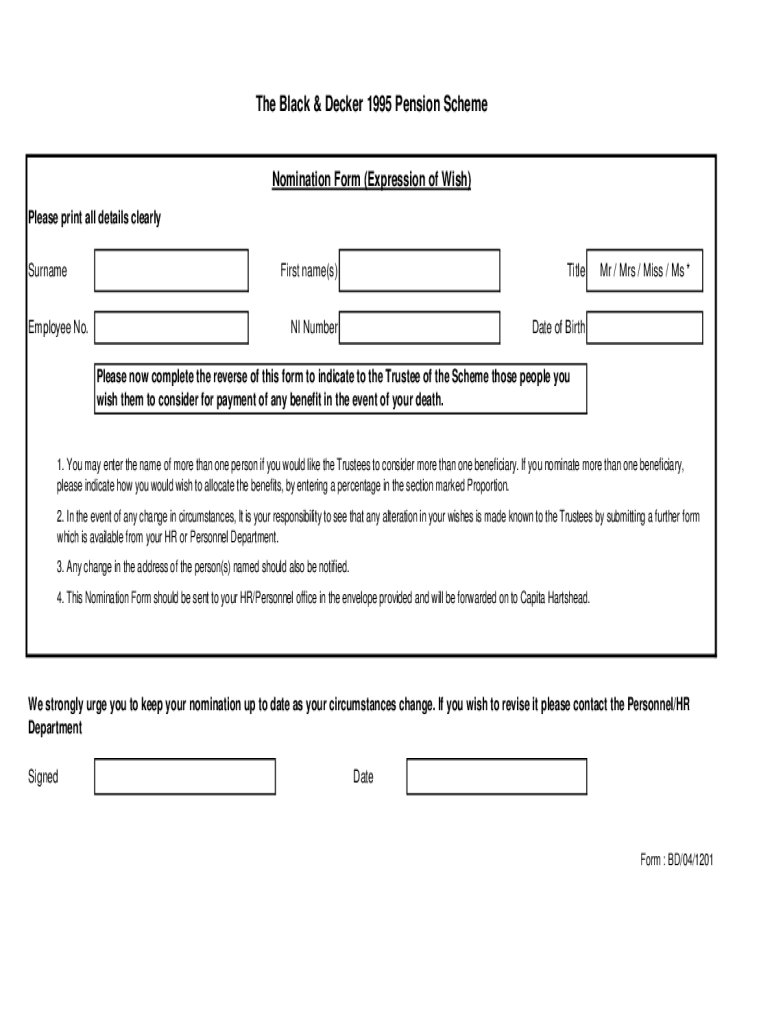 The Black & Decker 1995 Pension Scheme

Nomination Form (Expression of Wish)

Please print all details clearly

Surname

First name(s)

Title

Mr / Mrs / Miss / Ms *

Employee No.

NI Number

Date of Birth

Please now complete the reverse of this form to indicate to the Trustee of the Scheme those people you wish them to consider for payment of any benefit in the event of your death.

1. You may enter the name of more than one person if you would like the Trustees to consider more than one beneficiary. If you nominate more than one beneficiary, please indicate how you would wish to allocate the benefits, by entering a percentage in the section marked Proportion.

2. In the event of any change in circumstances, It is your responsibility to see that any alteration in your wishes is made known to the Trustees by submitting a further form which is available from your HR or Personnel Department.

3. Any change in the address of the person(s) named should also be notified.

4. This Nomination Form should be sent to your HR/Personnel office in the envelope provided and will be forwarded on to Capita Hartshead.

We strongly urge you to keep your nomination up to date as your circumstances change. If you wish to revise it please contact the Personnel/HR Department

Signed

Date

Form : BD/04/1201